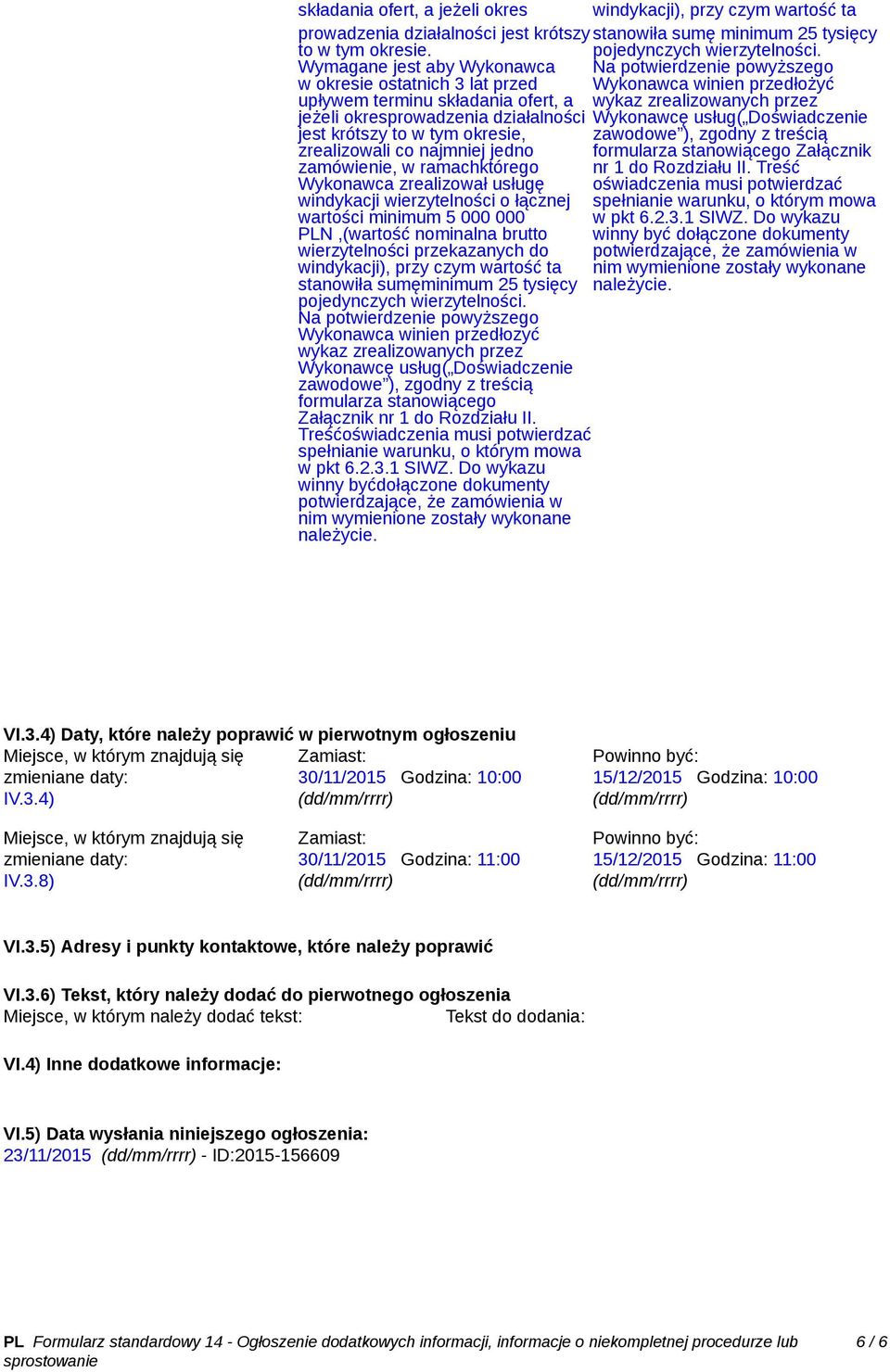 składania ofert, a jeżeli okres prowadzenia działalności jest krótszy to w tym okresie.
Wymagane jest aby Wykonawca w okresie ostatnich 3 lat przed upływem terminu składania ofert, a jeżeli okresprowadzenia działalności jest krótszy to w tym okresie, zrealizowali co najmniej jedno zamówienie, w ramachktórego Wykonawca zrealizował usługę windykacji wierzytelności o łącznej wartości minimum 5 000 000 PLN ,(wartość nominalna brutto wierzytelności przekazanych do windykacji), przy czym wartość ta stanowiła sumęminimum 25 tysięcy pojedynczych wierzytelności.
Na potwierdzenie powyższego Wykonawca winien przedłożyć wykaz zrealizowanych przez Wykonawcę usług(„Doświadczenie zawodowe”), zgodny z treścią formularza stanowiącego Załącznik nr 1 do Rozdziału II. Treśćoświadczenia musi potwierdzać spełnianie warunku, o którym mowa w pkt 6.2.3.1 SIWZ. Do wykazu winny byćdołączone dokumenty potwierdzające, że zamówienia w nim wymienione zostały wykonane należycie.

windykacji), przy czym wartość ta stanowiła sumę minimum 25 tysięcy pojedynczych wierzytelności.
Na potwierdzenie powyższego Wykonawca winien przedłożyć wykaz zrealizowanych przez Wykonawcę usług(„Doświadczenie zawodowe”), zgodny z treścią formularza stanowiącego Załącznik nr 1 do Rozdziału II. Treść oświadczenia musi potwierdzać spełnianie warunku, o którym mowa w pkt 6.2.3.1 SIWZ. Do wykazu winny być dołączone dokumenty potwierdzające, że zamówienia w nim wymienione zostały wykonane należycie.

VI.3.4) Daty, które należy poprawić w pierwotnym ogłoszeniu
Miejsce, w którym znajdują się zmieniane daty: IV.3.4)
Zamiast: 30/11/2015 Godzina: 10:00 (dd/mm/rrrr)
Powinno być: 15/12/2015 Godzina: 10:00 (dd/mm/rrrr)

Miejsce, w którym znajdują się zmieniane daty: IV.3.8)
Zamiast: 30/11/2015 Godzina: 11:00 (dd/mm/rrrr)
Powinno być: 15/12/2015 Godzina: 11:00 (dd/mm/rrrr)

VI.3.5) Adresy i punkty kontaktowe, które należy poprawić

VI.3.6) Tekst, który należy dodać do pierwotnego ogłoszenia
Miejsce, w którym należy dodać tekst: Tekst do dodania:

VI.4) Inne dodatkowe informacje:

VI.5) Data wysłania niniejszego ogłoszenia:
23/11/2015 (dd/mm/rrrr) - ID:2015-156609

PL Formularz standardowy 14 - Ogłoszenie dodatkowych informacji, informacje o niekompletnej procedurze lub sprostowanie 6 / 6